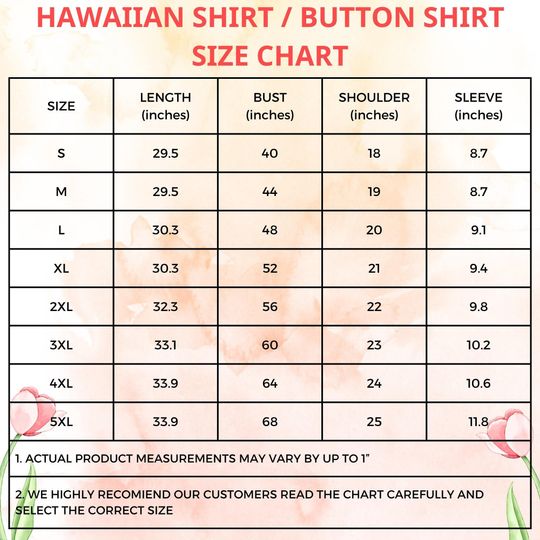 HAWAIIAN SHIRT / BUTTON SHIRT SIZE CHART

| SIZE | LENGTH (inches) | BUST (inches) | SHOULDER (inches) | SLEEVE (inches) |
|---|---|---|---|---|
| S | 29.5 | 40 | 18 | 8.7 |
| M | 29.5 | 44 | 19 | 8.7 |
| L | 30.3 | 48 | 20 | 9.1 |
| XL | 30.3 | 52 | 21 | 9.4 |
| 2XL | 32.3 | 56 | 22 | 9.8 |
| 3XL | 33.1 | 60 | 23 | 10.2 |
| 4XL | 33.9 | 64 | 24 | 10.6 |
| 5XL | 33.9 | 68 | 25 | 11.8 |

1. ACTUAL PRODUCT MEASUREMENTS MAY VARY BY UP TO 1"

2. WE HIGHLY RECOMIEND OUR CUSTOMERS READ THE CHART CAREFULLY AND SELECT THE CORRECT SIZE